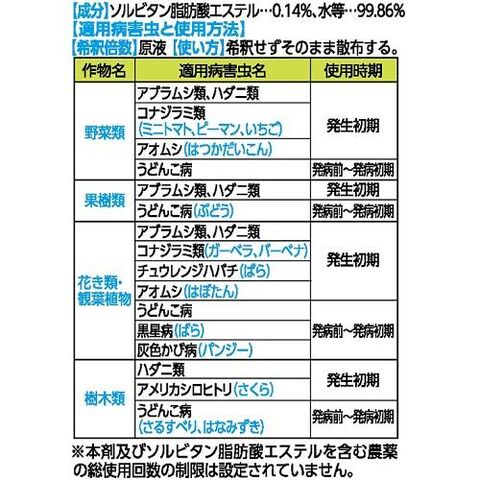 【成分】ソルビタン脂肪酸エステル…0.14%、水等…99.86%
【適用病害虫と使用方法】
【希釈倍数】原液 【使い方】希釈せずそのまま散布する。

| 作物名 | 適用病害虫名 | 使用時期 |
|---|---|---|
| 野菜類 | アブラムシ類、ハダニ類 | 発生初期 |
| | コナジラミ類(ミニトマト、ピーマン、いちご) | |
| | アオムシ(はつかだいこん) | |
| | うどんこ病 | 発病前~発病初期 |
| 果樹類 | アブラムシ類、ハダニ類 | 発生初期 |
| | うどんこ病(ぶどう) | 発病前~発病初期 |
| 花き類・観葉植物 | アブラムシ類、ハダニ類 | 発生初期 |
| | コナジラミ類(ガーベラ、バーベナ) | |
| | チュウレンジハバチ(ばら) | |
| | アオムシ(はぼたん) | |
| | うどんこ病 | 発病前~発病初期 |
| | 黒星病(ばら) | |
| | 灰色かび病(パンジー) | |
| 樹木類 | ハダニ類 | 発生初期 |
| | アメリカシロヒトリ(さくら) | |
| | うどんこ病(さるすべり、はなみずき) | 発病前~発病初期 |

※本剤及びソルビタン脂肪酸エステルを含む農薬の総使用回数の制限は設定されていません。